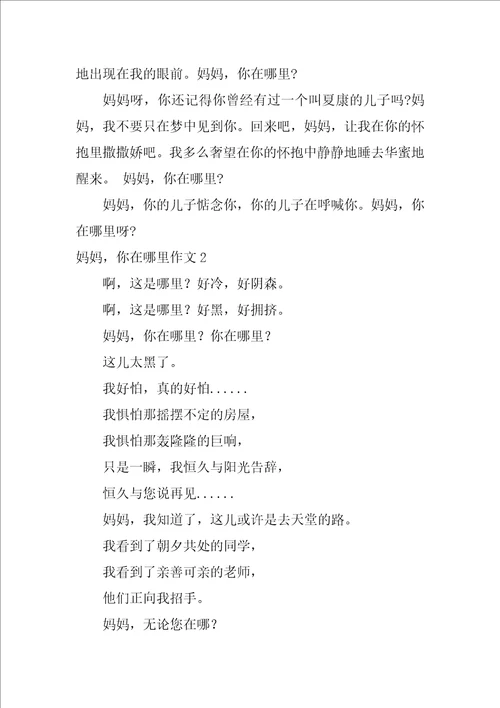 地出现在我的眼前。妈妈，你在哪里?

妈妈呀，你还记得你曾经有过一个叫夏康的儿子吗?妈妈，我不要只在梦中见到你。回来吧，妈妈，让我在你的怀抱里撒撒娇吧。我多么奢望在你的怀抱中静静地睡去华蜜地醒来。 妈妈，你在哪里?

妈妈，你的儿子惦念你，你的儿子在呼喊你。妈妈，你在哪里呀?

妈妈，你在哪里作文 2

啊，这是哪里？好冷，好阴森。

啊，这是哪里？好黑，好拥挤。

妈妈，你在哪里？你在哪里？

这儿太黑了。

我好怕，真的好怕......

我惧怕那摇摆不定的房屋，

我惧怕那轰隆隆的巨响，

只是一瞬，我恒久与阳光告辞，

恒久与您说再见......

妈妈，我知道了，这儿或许是去天堂的路。

我看到了朝夕共处的同学，

我看到了亲善可亲的老师，

他们正向我招手。

妈妈，无论您在哪？